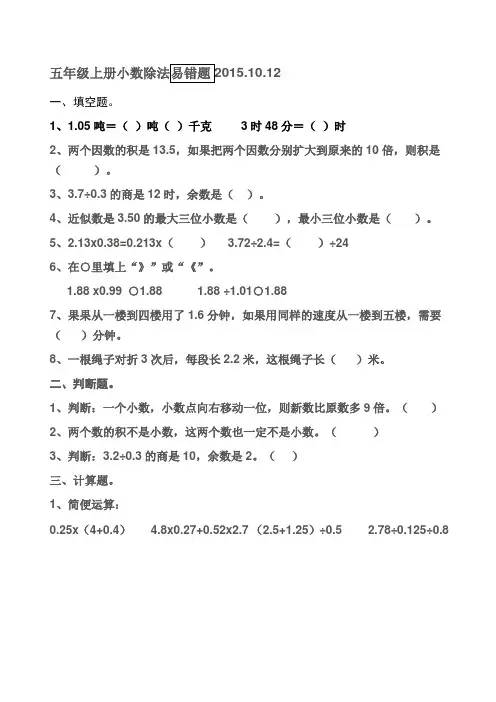 五年级上册小数除法易错题 2015.10.12

一、填空题。

1、1.05 吨＝（ ）吨（ ）千克　　3 时 48 分＝（ ）时

2、两个因数的积是 13.5，如果把两个因数分别扩大到原来的 10 倍，则积是（　　）。

3、3.7÷0.3 的商是 12 时，余数是（ ）。

4、近似数是 3.50 的最大三位小数是（　　），最小三位小数是（　　）。

5、2.13x0.38=0.213x（　　）　　3.72÷2.4=（　　）÷24

6、在○里填上“》”或“《”。

1.88 x0.99 ○1.88　　1.88 ÷1.01○1.88

7、果果从一楼到四楼用了 1.6 分钟，如果用同样的速度从一楼到五楼，需要（　　）分钟。

8、一根绳子对折 3 次后，每段长 2.2 米，这根绳子长（　　）米。

二、判断题。

1、判断：一个小数，小数点向右移动一位，则新数比原数多 9 倍。（　　）

2、两个数的积不是小数，这两个数也一定不是小数。（　　）

3、判断：3.2÷0.3 的商是 10，余数是 2。（　）

三、计算题。

1、简便运算：

0.25x（4+0.4）　　4.8x0.27+0.52x2.7（2.5+1.25）÷0.5　　2.78÷0.125÷0.8